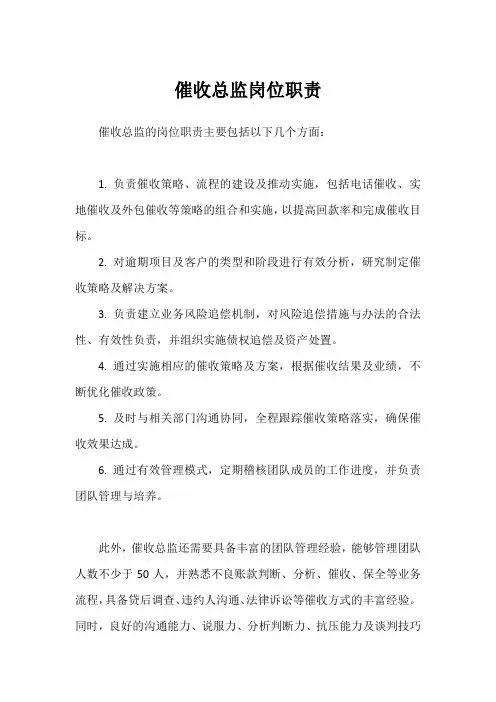 催收总监岗位职责

催收总监的岗位职责主要包括以下几个方面：

1. 负责催收策略、流程的建设及推动实施，包括电话催收、实地催收及外包催收等策略的组合和实施，以提高回款率和完成催收目标。

2. 对逾期项目及客户的类型和阶段进行有效分析，研究制定催收策略及解决方案。

3. 负责建立业务风险追偿机制，对风险追偿措施与办法的合法性、有效性负责，并组织实施债权追偿及资产处置。

4. 通过实施相应的催收策略及方案，根据催收结果及业绩，不断优化催收政策。

5. 及时与相关部门沟通协同，全程跟踪催收策略落实，确保催收效果达成。

6. 通过有效管理模式，定期稽核团队成员的工作进度，并负责团队管理与培养。

此外，催收总监还需要具备丰富的团队管理经验，能够管理团队人数不少于 50 人，并熟悉不良账款判断、分析、催收、保全等业务流程，具备贷后调查、违约人沟通、法律诉讼等催收方式的丰富经验。同时，良好的沟通能力、说服力、分析判断力、抗压能力及谈判技巧